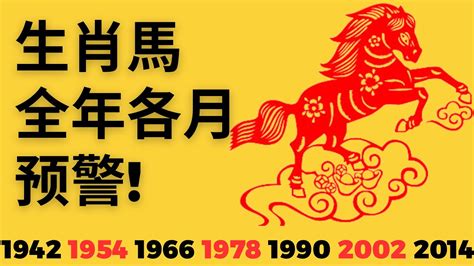 生肖馬
全年各月
预警!

1942 1954 1966 1978 1990 2002 2014